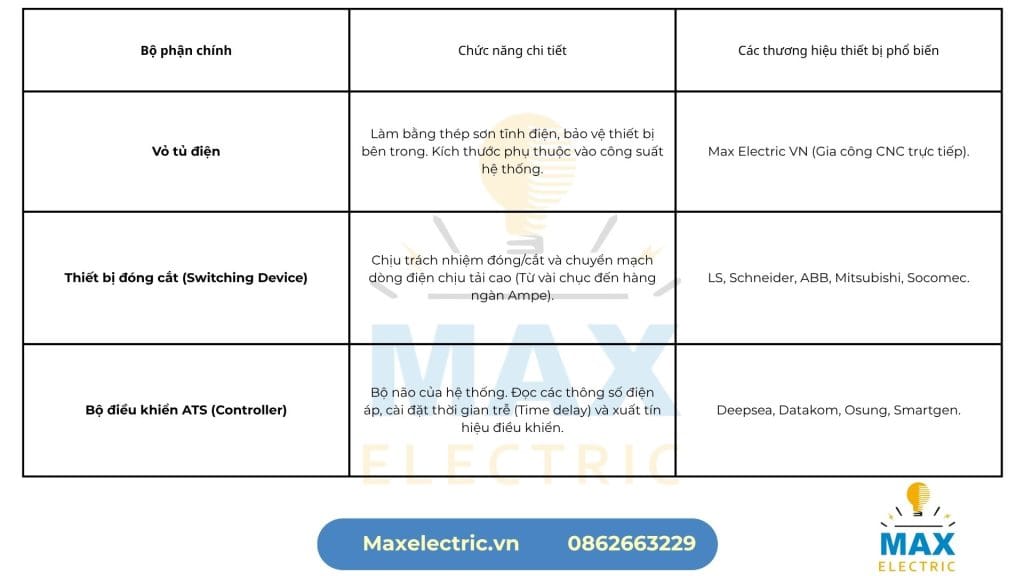 | Bộ phận chính | Chức năng chi tiết | Các thương hiệu thiết bị phổ biến |
|---|---|---|
| Vỏ tủ điện | Làm bằng thép sơn tĩnh điện, bảo vệ thiết bị bên trong. Kích thước phụ thuộc vào công suất hệ thống. | Max Electric VN (Gia công CNC trực tiếp). |
| Thiết bị đóng cắt (Switching Device) | Chịu trách nhiệm đóng/cắt và chuyển mạch dòng điện chịu tải cao (Từ vài chục đến hàng ngàn Ampe). | LS, Schneider, ABB, Mitsubishi, Socomec. |
| Bộ điều khiển ATS (Controller) | Bộ não của hệ thống. Đọc các thông số điện áp, cài đặt thời gian trễ (Time delay) và xuất tín hiệu điều khiển. | Deepsea, Datakom, Osung, Smartgen. |

MAX ELECTRIC

Maxelectric.vn 0862663229

MAX ELECTRIC